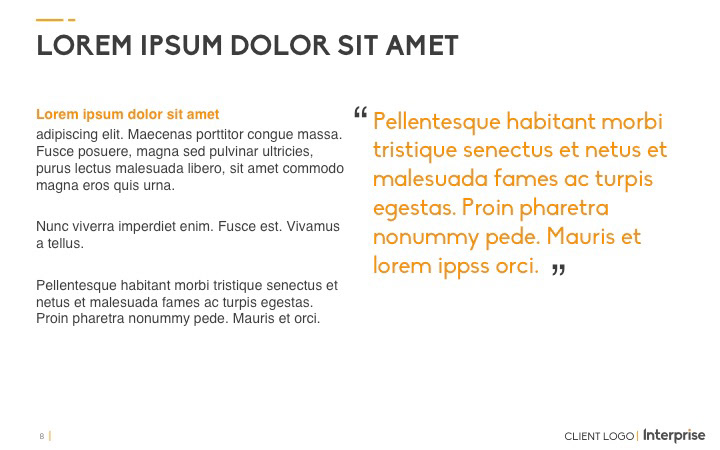 LOREM IPSUM DOLOR SIT AMET

Lorem ipsum dolor sit amet
adipiscing elit. Maecenas porttitor congue massa. Fusce posuere, magna sed pulvinar ultricies, purus lectus malesuada libero, sit amet commodo magna eros quis urna.

Nunc viverra imperdiet enim. Fusce est. Vivamus a tellus.

Pellentesque habitant morbi tristique senectus et netus et malesuada fames ac turpis egestas. Proin pharetra nonummy pede. Mauris et orci.

“ Pellentesque habitant morbi tristique senectus et netus et malesuada fames ac turpis egestas. Proin pharetra nonummy pede. Mauris et lorem ippss orci. ”

8 |

CLIENT LOGO | Interprise